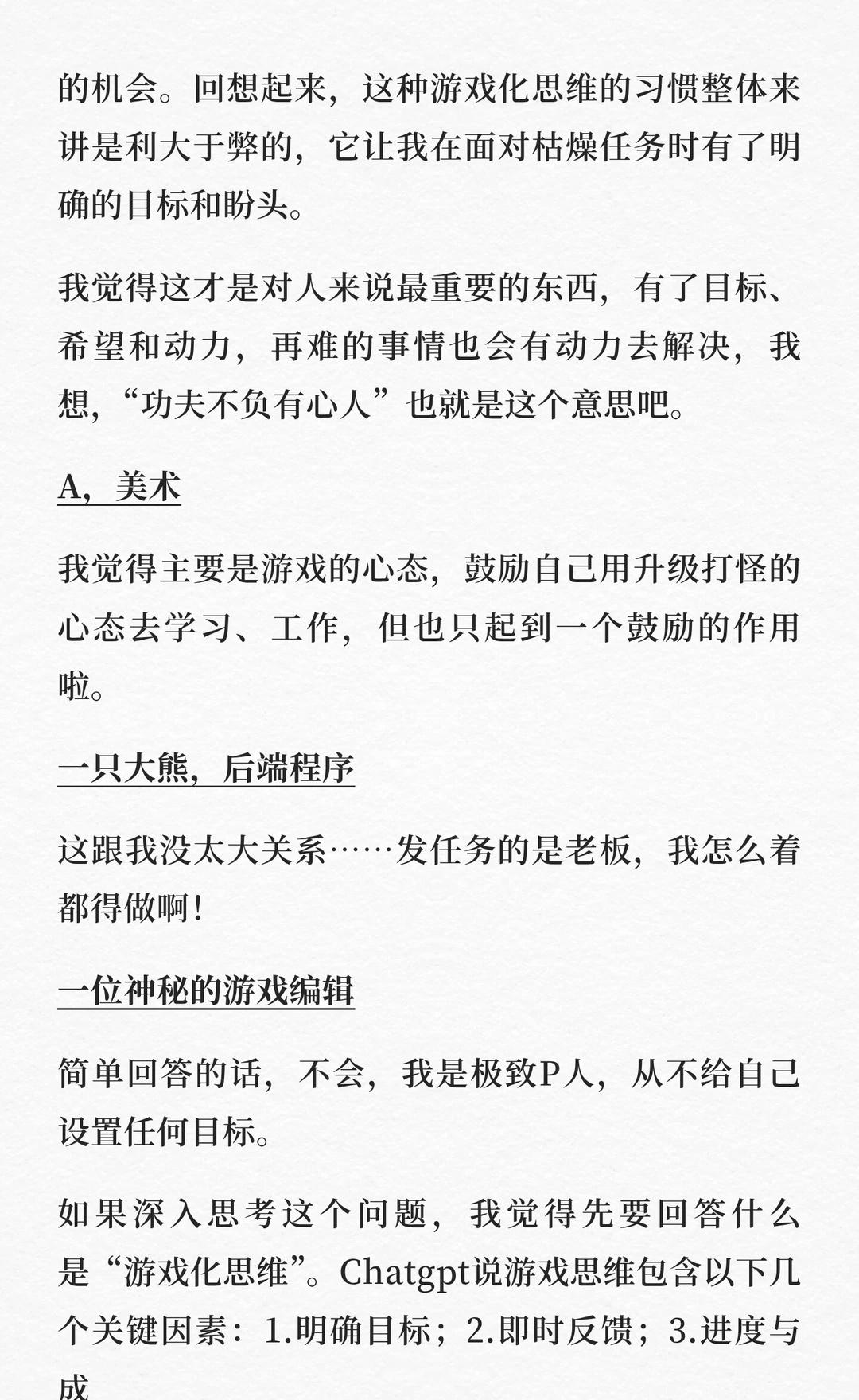 的机会。回想起来，这种游戏化思维的习惯整体来讲是利大于弊的，它让我在面对枯燥任务时有了明确的目标和盼头。

我觉得这才是对人来说最重要的东西，有了目标、希望和动力，再难的事情也会有动力去解决，我想，“功夫不负有心人”也就是这个意思吧。

A，美术

我觉得主要是游戏的心态，鼓励自己用升级打怪的心态去学习、工作，但也只起到一个鼓励的作用啦。

一只大熊，后端程序

这跟我没太大关系……发任务的是老板，我怎么着都得做啊！

一位神秘的游戏编辑

简单回答的话，不会，我是极致P人，从不给自己设置任何目标。

如果深入思考这个问题，我觉得先要回答什么是“游戏化思维”。Chatgpt说游戏思维包含以下几个关键因素：1.明确目标；2.即时反馈；3.进度与成